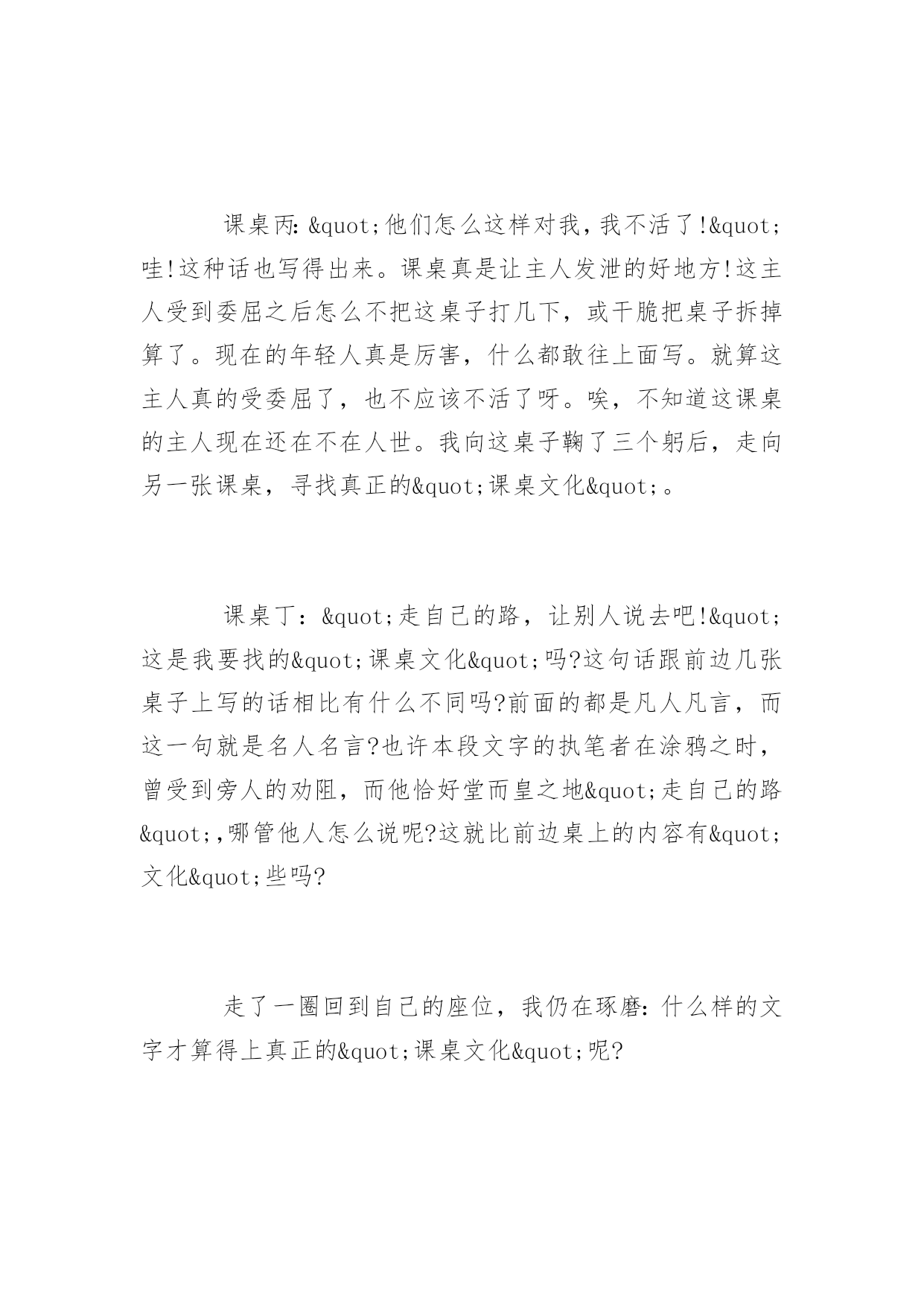 课桌丙: &quot;他们怎么这样对我，我不活了!&quot;哇!这种话也写得出来。课桌真是让主人发泄的好地方!这主人受到委屈之后怎么不把这桌子打几下，或干脆把桌子拆掉算了。现在的年轻人真是厉害，什么都敢往上面写。就算这主人真的受委屈了，也不应该不活了呀。唉，不知道这课桌的主人现在还在不在人世。我向这桌子鞠了三个躬后，走向另一张课桌，寻找真正的&quot;课桌文化&quot;。

课桌丁：&quot;走自己的路，让别人说去吧!&quot;这是我要找的&quot;课桌文化&quot;吗?这句话跟前边几张桌子上写的话相比有什么不同吗?前面的都是凡人凡言，而这一句就是名人名言?也许本段文字的执笔者在涂鸦之时，曾受到旁人的劝阻，而他恰好堂而皇之地&quot;走自己的路&quot;,哪管他人怎么说呢?这就比前边桌上的内容有&quot;文化&quot;些吗?

走了一圈回到自己的座位，我仍在琢磨: 什么样的文字才算得上真正的&quot;课桌文化&quot;呢?